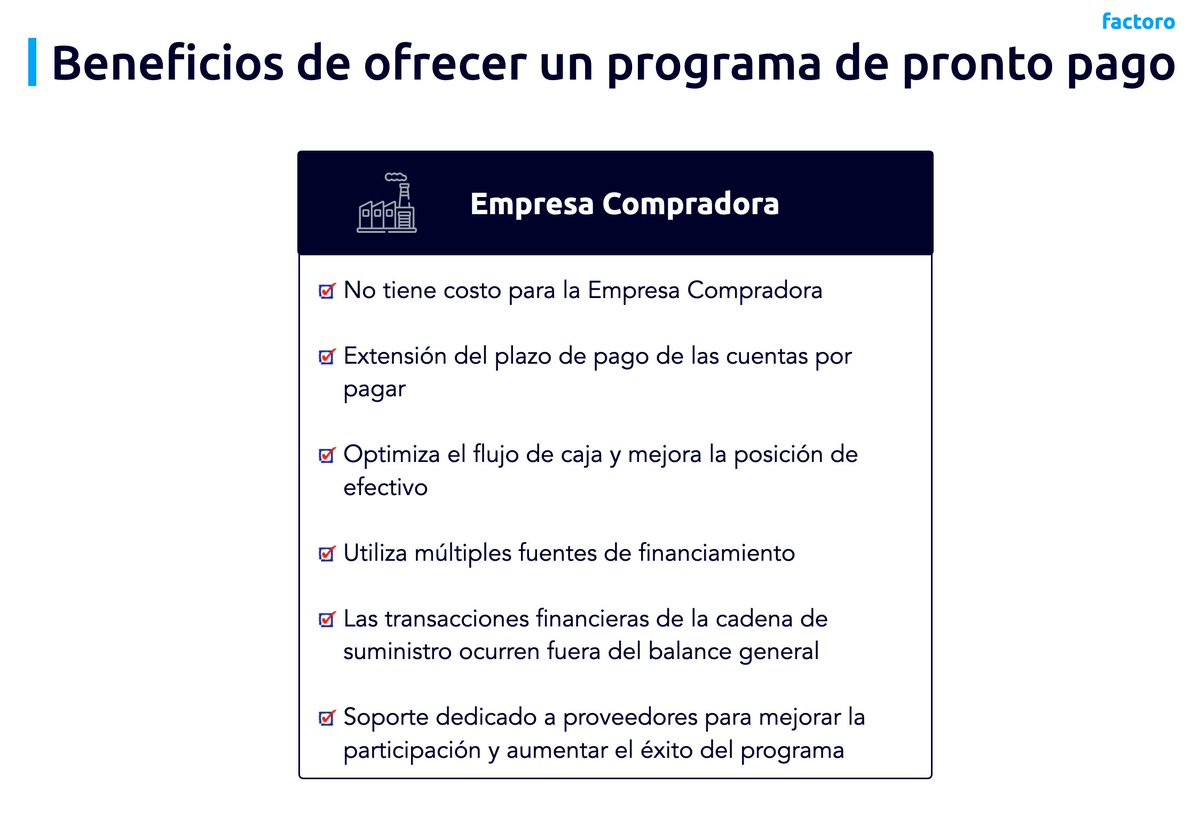 factoro

Beneficios de ofrecer un programa de pronto pago

Empresa Compradora

No tiene costo para la Empresa Compradora

Extensión del plazo de pago de las cuentas por pagar

Optimiza el flujo de caja y mejora la posición de efectivo

Utiliza múltiples fuentes de financiamiento

Las transacciones financieras de la cadena de suministro ocurren fuera del balance general

Soporte dedicado a proveedores para mejorar la participación y aumentar el éxito del programa